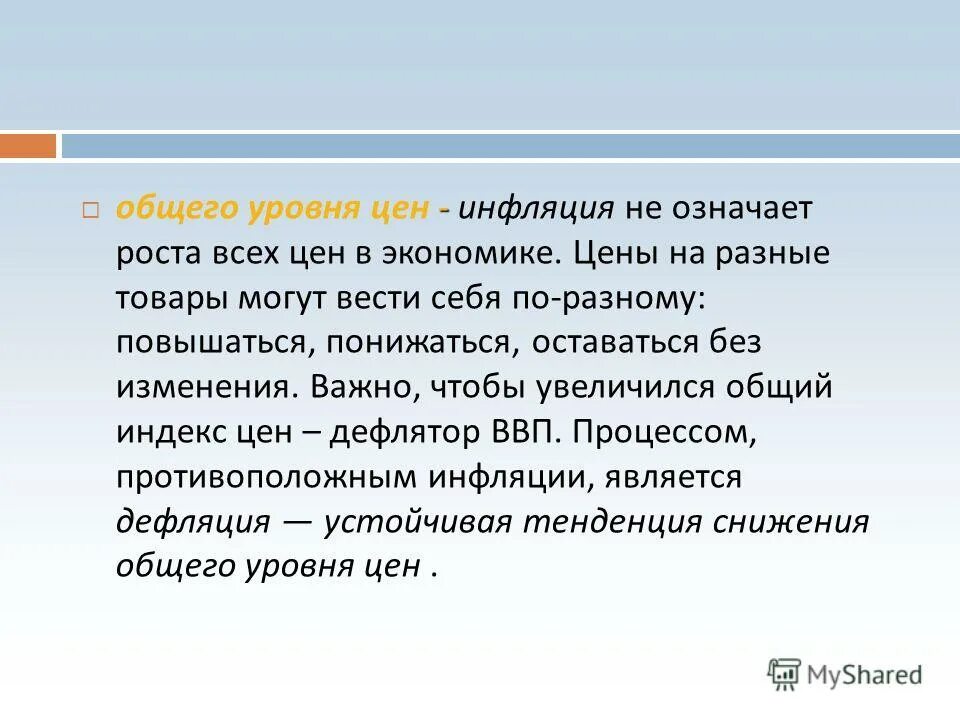 □ общего уровня цен - инфляция не означает роста всех цен в экономике. Цены на разные товары могут вести себя по-разному: повышаться, понижаться, оставаться без изменения. Важно, чтобы увеличился общий индекс цен – дефлятор ВВП. Процессом, противоположным инфляции, является дефляция — устойчивая тенденция снижения общего уровня цен .

MyShared